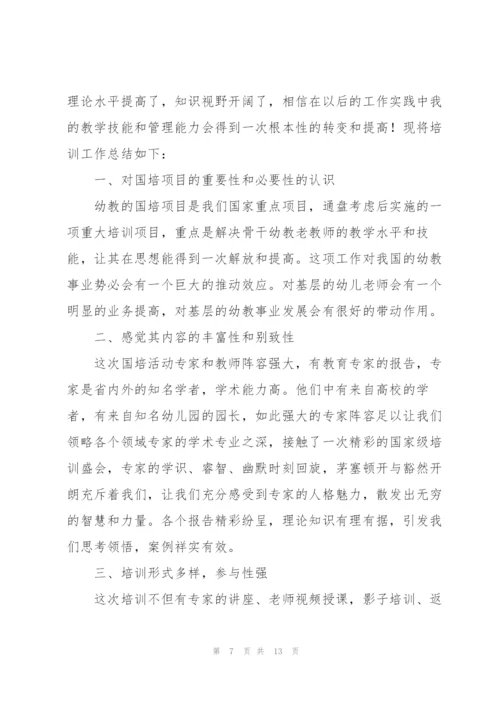 理论水平提高了，知识视野开阔了，相信在以后的工作实践中我的教学技能和管理能力会得到一次根本性的转变和提高！现将培训工作总结如下：

一、对国培项目的重要性和必要性的认识

幼教的国培项目是我们国家重点项目，通盘考虑后实施的一项重大培训项目，重点是解决骨干幼教老教师的教学水平和技能，让其在思想能得到一次解放和提高。这项工作对我国的幼教事业势必会有一个巨大的推动效应。对基层的幼儿老师会有一个明显的业务提高，对基层的幼教事业发展会有很好的带动作用。

二、感觉其内容的丰富性和别致性

这次国培活动专家和教师阵容强大，有教育专家的报告，专家是省内外的知名学者，学术能力高。他们中有来自高校的学者，有来自知名幼儿园的园长，如此强大的专家阵容足以让我们领略各个领域专家的学术专业之深，接触了一次精彩的国家级培训盛会，专家的学识、睿智、幽默时刻回旋，茅塞顿开与豁然开朗充斥着我们，让我们充分感受到专家的人格魅力，散发出无穷的智慧和力量。各个报告精彩纷呈，理论知识有理有据，引发我们思考领悟，案例祥实有效。

三、培训形式多样，参与性强

这次培训不但有专家的讲座、老师视频授课，影子培训、返

第 7 页 共 13 页